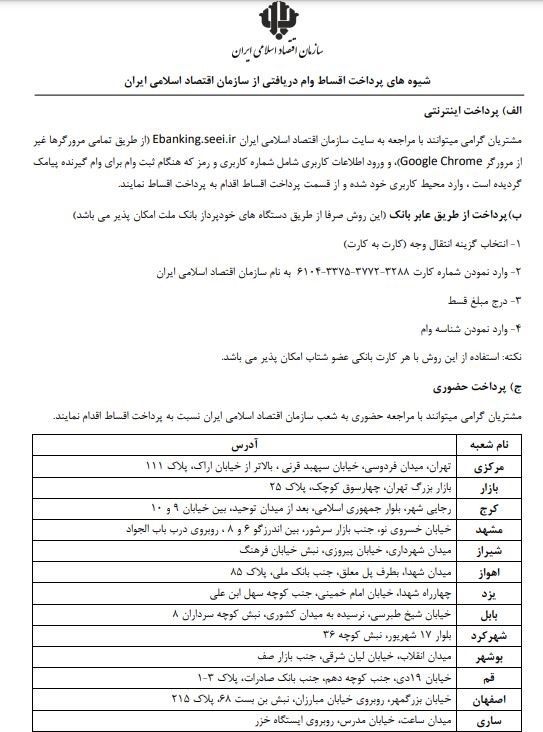 سازمان اقتصاد اسلامی ایران

شیوه های پرداخت اقساط وام دریافتی از سازمان اقتصاد اسلامی ایران

الف) پرداخت اینترنتی

مشتریان گرامی میتوانند با مراجعه به سایت سازمان اقتصاد اسلامی ایران Ebanking.seei.ir (از طریق تمامی مرورگرها غیر از مرورگر Google Chrome)، و ورود اطلاعات کاربری شامل شماره کاربری و رمز که هنگام ثبت وام برای وام گیرنده پیامک گردیده است ، وارد محیط کاربری خود شده و از قسمت پرداخت اقساط اقدام به پرداخت اقساط نمایند.

ب) پرداخت از طریق عابر بانک (این روش صرفا از طریق دستگاه های خودپرداز بانک ملت امکان پذیر می باشد)

۱- انتخاب گزینه انتقال وجه (کارت به کارت)

۲- وارد نمودن شماره کارت ۳۲۸۸-۳۷۷۲-۳۳۷۵-۶۱۰۴ به نام سازمان اقتصاد اسلامی ایران

۳- درج مبلغ قسط

۴- وارد نمودن شناسه وام

نکته: استفاده از این روش با هر کارت بانکی عضو شتاب امکان پذیر می باشد.

ج) پرداخت حضوری

مشتریان گرامی میتوانند با مراجعه حضوری به شعب سازمان اقتصاد اسلامی ایران نسبت به پرداخت اقساط اقدام نمایند.

| نام شعبه | آدرس |
|---|---|
| مرکزی | تهران، میدان فردوسی، خیابان سپهبد قرنی ، بالاتر از خیابان اراک، پلاک ۱۱۱ |
| بازار | بازار بزرگ تهران، چهارسوق کوچک، پلاک ۲۵ |
| کرج | رجایی شهر، بلوار جمهوری اسلامی، بعد از میدان توحید، بین خیابان ۹ و ۱۰ |
| مشهد | خیابان خسروی نو، جنب بازار سرشور، بین اندرزگو ۶ و ۸ ، روبروی درب باب الجواد |
| شیراز | میدان شهرداری، خیابان پیروزی، نبش خیابان فرهنگ |
| اهواز | میدان شهدا، بطرف پل معلق، جنب بانک ملی، پلاک ۸۵ |
| یزد | چهارراه شهدا، خیابان امام خمینی، جنب کوچه سهل ابن علی |
| بابل | خیابان شیخ طبرسی، نرسیده به میدان کشوری، نبش کوچه سرداران ۸ |
| شهرکرد | بلوار ۱۷ شهریور، نبش کوچه ۳۶ |
| بوشهر | میدان انقلاب، خیابان لیان شرقی، جنب بازار صف |
| قم | خیابان ۱۹دی، جنب کوچه دهم، جنب بانک صادرات، پلاک ۳-۱ |
| اصفهان | خیابان بزرگمهر، روبروی خیابان مبارزان، نبش بن بست ۶۸، پلاک ۲۱۵ |
| ساری | میدان ساعت، خیابان مدرس، روبروی ایستگاه خزر |